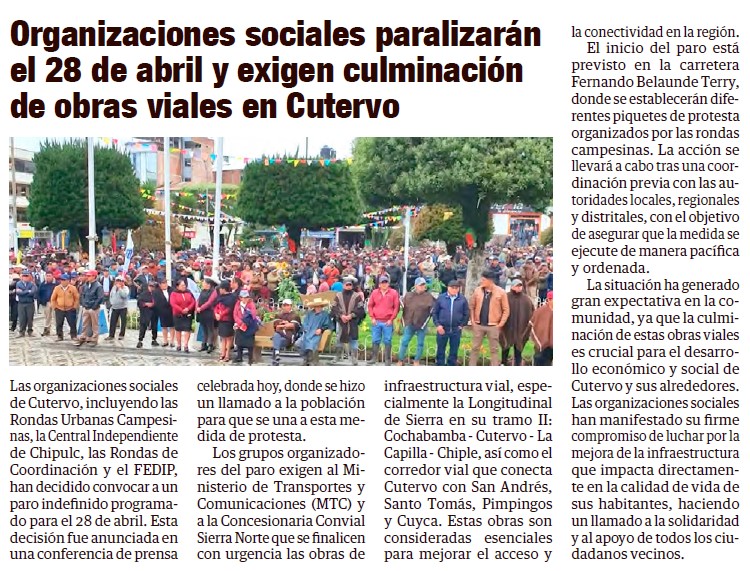 Organizaciones sociales paralizarán el 28 de abril y exigen culminación de obras viales en Cutervo

Las organizaciones sociales de Cutervo, incluyendo las Rondas Urbanas Campesinas, la Central Independiente de Chipulc, las Rondas de Coordinación y el FEDIP, han decidido convocar a un paro indefinido programado para el 28 de abril. Esta decisión fue anunciada en una conferencia de prensa celebrada hoy, donde se hizo un llamado a la población para que se una a esta medida de protesta.

Los grupos organizadores del paro exigen al Ministerio de Transportes y Comunicaciones (MTC) y a la Concesionaria Convial Sierra Norte que se finalicen con urgencia las obras de infraestructura vial, especialmente la Longitudinal de Sierra en su tramo II: Cochabamba - Cutervo - La Capilla - Chiple, así como el corredor vial que conecta Cutervo con San Andrés, Santo Tomás, Pimpingos y Cuyca. Estas obras son consideradas esenciales para mejorar el acceso y la conectividad en la región.

El inicio del paro está previsto en la carretera Fernando Belaunde Terry, donde se establecerán diferentes piquetes de protesta organizados por las rondas campesinas. La acción se llevará a cabo tras una coordinación previa con las autoridades locales, regionales y distritales, con el objetivo de asegurar que la medida se ejecute de manera pacífica y ordenada.

La situación ha generado gran expectativa en la comunidad, ya que la culminación de estas obras viales es crucial para el desarrollo económico y social de Cutervo y sus alrededores. Las organizaciones sociales han manifestado su firme compromiso de luchar por la mejora de la infraestructura que impacta directamente en la calidad de vida de sus habitantes, haciendo un llamado a la solidaridad y al apoyo de todos los ciudadanos vecinos.